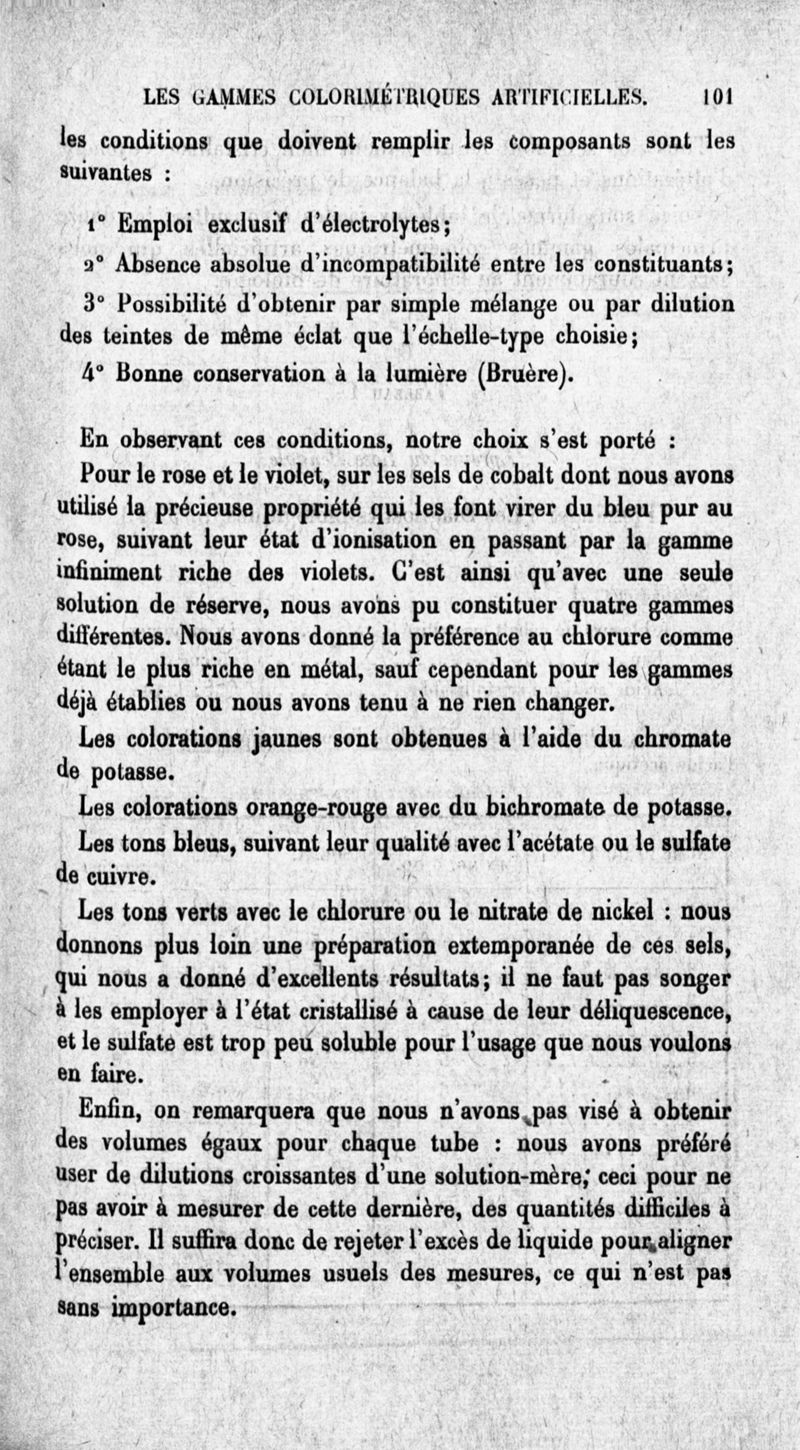 LES GAMMES COLORIMÉTRIQUES ARTIFICIELLES. 101

les conditions que doivent remplir les composants sont les suivantes :

1° Emploi exclusif d'électrolytes;

2° Absence absolue d'incompatibilité entre les constituants;

3° Possibilité d'obtenir par simple mélange ou par dilution des teintes de même éclat que l'échelle-type choisie;

4° Bonne conservation à la lumière (Bruère).

En observant ces conditions, notre choix s'est porté :

Pour le rose et le violet, sur les sels de cobalt dont nous avons utilisé la précieuse propriété qui les font virer du bleu pur au rose, suivant leur état d'ionisation en passant par la gamme infiniment riche des violets. C'est ainsi qu'avec une seule solution de réserve, nous avons pu constituer quatre gammes différentes. Nous avons donné la préférence au chlorure comme étant le plus riche en métal, sauf cependant pour les gammes déjà établies ou nous avons tenu à ne rien changer.

Les colorations jaunes sont obtenues à l'aide du chromate de potasse.

Les colorations orange-rouge avec du bichromate de potasse.

Les tons bleus, suivant leur qualité avec l'acétate ou le sulfate de cuivre.

Les tons verts avec le chlorure ou le nitrate de nickel : nous donnons plus loin une préparation extemporanée de ces sels, qui nous a donné d'excellents résultats; il ne faut pas songer à les employer à l'état cristallisé à cause de leur déliquescence, et le sulfate est trop peu soluble pour l'usage que nous voulons en faire.

Enfin, on remarquera que nous n'avons pas visé à obtenir des volumes égaux pour chaque tube : nous avons préféré user de dilutions croissantes d'une solution-mère; ceci pour ne pas avoir à mesurer de cette dernière, des quantités difficiles à préciser. Il suffira donc de rejeter l'excès de liquide pour aligner l'ensemble aux volumes usuels des mesures, ce qui n'est pas sans importance.